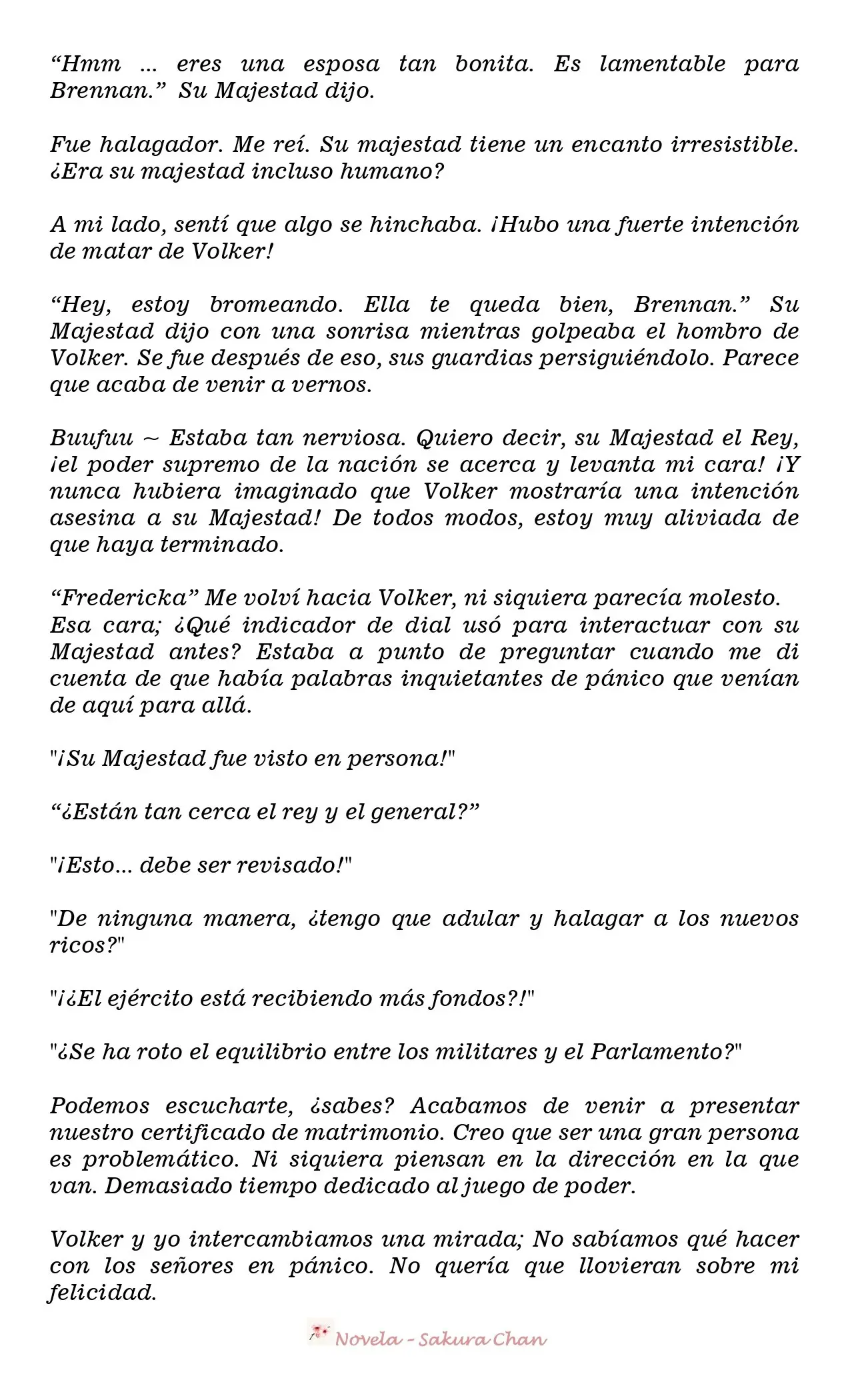 "Hmm ... eres una esposa tan bonita. Es lamentable para Brennan." Su Majestad dijo.

Fue halagador. Me reí. Su majestad tiene un encanto irresistible. ¿Era su majestad incluso humano?

A mi lado, sentí que algo se hinchaba. ¡Hubo una fuerte intención de matar de Volker!

"Hey, estoy bromeando. Ella te queda bien, Brennan." Su Majestad dijo con una sonrisa mientras golpeaba el hombro de Volker. Se fue después de eso, sus guardias persiguiéndolo. Parece que acaba de venir a vernos.

Buufuu ~ Estaba tan nerviosa. Quiero decir, su Majestad el Rey, ¡el poder supremo de la nación se acerca y levanta mi cara! ¡Y nunca hubiera imaginado que Volker mostraría una intención asesina a su Majestad! De todos modos, estoy muy aliviada de que haya terminado.

"Fredericka" Me volví hacia Volker, ni siquiera parecía molesto.
Esa cara; ¿Qué indicador de dial usó para interactuar con su Majestad antes? Estaba a punto de preguntar cuando me di cuenta de que había palabras inquietantes de pánico que venían de aquí para allá.

"¡Su Majestad fue visto en persona!"

"¿Están tan cerca el rey y el general?"

"¡Esto... debe ser revisado!"

"De ninguna manera, ¿tengo que adular y halagar a los nuevos ricos?"

"¡¿El ejército está recibiendo más fondos?!"

"¿Se ha roto el equilibrio entre los militares y el Parlamento?"

Podemos escucharte, ¿sabes? Acabamos de venir a presentar nuestro certificado de matrimonio. Creo que ser una gran persona es problemático. Ni siquiera piensan en la dirección en la que van. Demasiado tiempo dedicado al juego de poder.

Volker y yo intercambiamos una mirada; No sabíamos qué hacer con los señores en pánico. No quería que llovieran sobre mi felicidad.

Novela - Sakura Chan